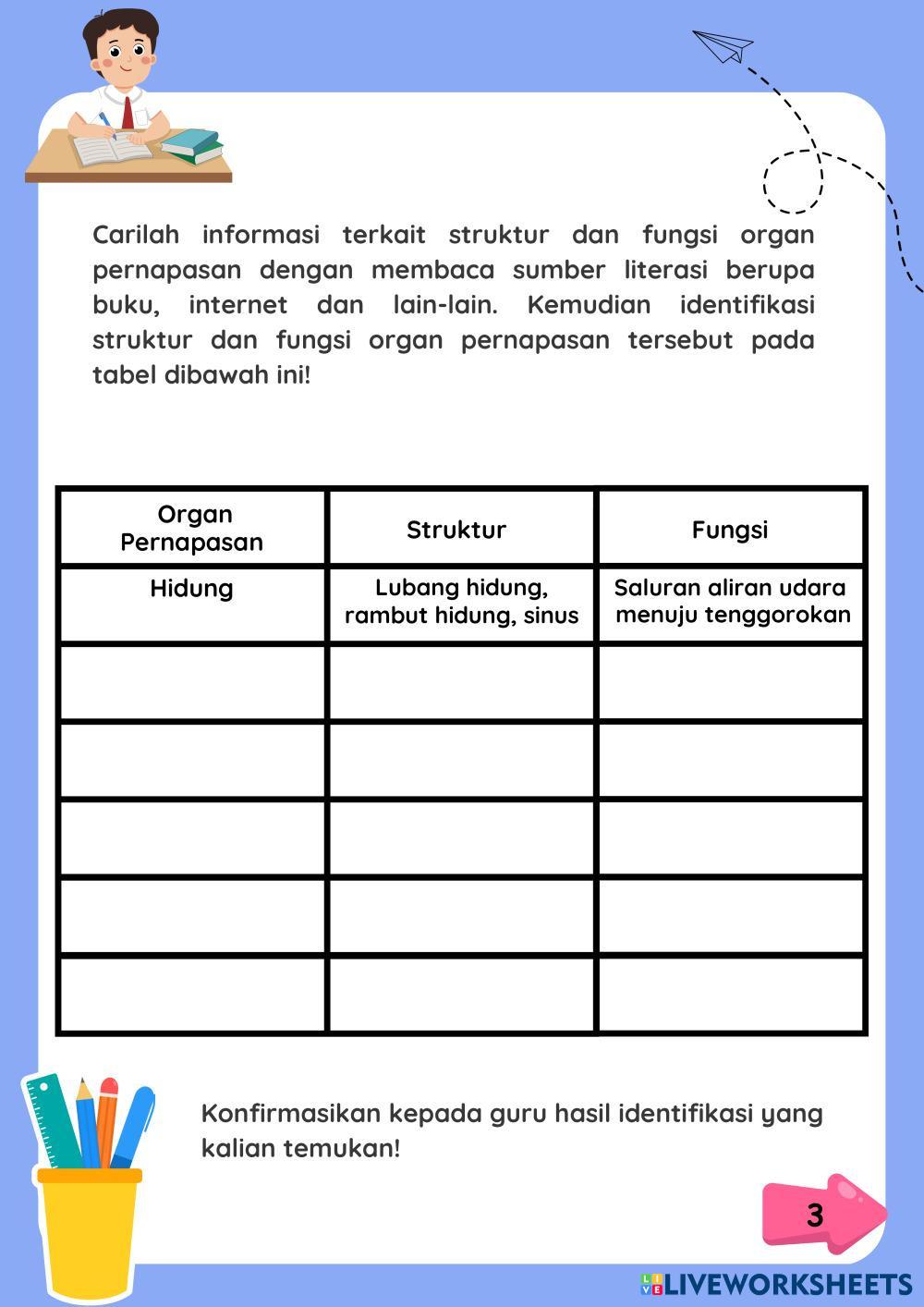 Carilah informasi terkait struktur dan fungsi organ pernapasan dengan membaca sumber literasi berupa buku, internet dan lain-lain. Kemudian identifikasi struktur dan fungsi organ pernapasan tersebut pada tabel dibawah ini!

| Organ Pernapasan | Struktur | Fungsi |
|---|---|---|
| Hidung | Lubang hidung, rambut hidung, sinus | Saluran aliran udara menuju tenggorokan |
| | | |
| | | |
| | | |
| | | |
| | | |

Konfirmasikan kepada guru hasil identifikasi yang kalian temukan!

3

LIVEWORKSHEETS